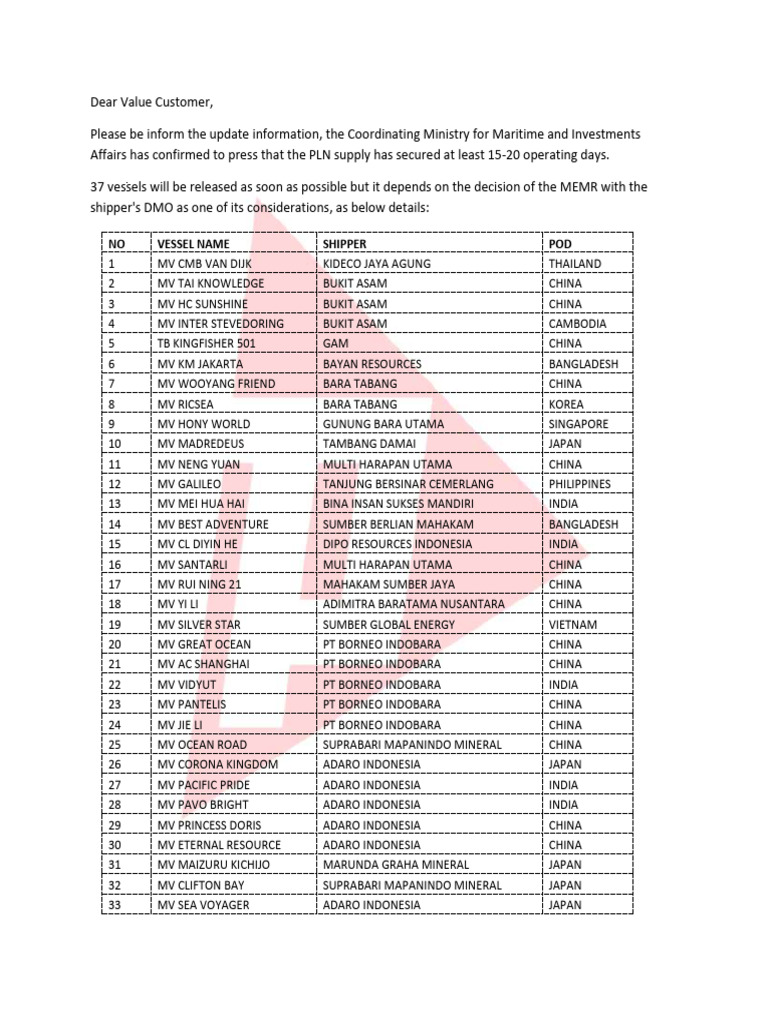 Dear Value Customer,

Please be inform the update information, the Coordinating Ministry for Maritime and Investments Affairs has confirmed to press that the PLN supply has secured at least 15-20 operating days.

37 vessels will be released as soon as possible but it depends on the decision of the MEMR with the shipper's DMO as one of its considerations, as below details:

| NO | VESSEL NAME | SHIPPER | POD |
|---|---|---|---|
| 1 | MV CMB VAN DIJK | KIDECO JAYA AGUNG | THAILAND |
| 2 | MV TAI KNOWLEDGE | BUKIT ASAM | CHINA |
| 3 | MV HC SUNSHINE | BUKIT ASAM | CHINA |
| 4 | MV INTER STEVEDORING | BUKIT ASAM | CAMBODIA |
| 5 | TB KINGFISHER 501 | GAM | CHINA |
| 6 | MV KM JAKARTA | BAYAN RESOURCES | BANGLADESH |
| 7 | MV WOOYANG FRIEND | BARA TABANG | CHINA |
| 8 | MV RICSEA | BARA TABANG | KOREA |
| 9 | MV HONY WORLD | GUNUNG BARA UTAMA | SINGAPORE |
| 10 | MV MADREDEUS | TAMBANG DAMAI | JAPAN |
| 11 | MV NENG YUAN | MULTI HARAPAN UTAMA | CHINA |
| 12 | MV GALILEO | TANJUNG BERSINAR CEMERLANG | PHILIPPINES |
| 13 | MV MEI HUA HAI | BINA INSAN SUKSES MANDIRI | INDIA |
| 14 | MV BEST ADVENTURE | SUMBER BERLIAN MAHAKAM | BANGLADESH |
| 15 | MV CL DIYIN HE | DIPO RESOURCES INDONESIA | INDIA |
| 16 | MV SANTARLI | MULTI HARAPAN UTAMA | CHINA |
| 17 | MV RUI NING 21 | MAHAKAM SUMBER JAYA | CHINA |
| 18 | MV YI LI | ADIMITRA BARATAMA NUSANTARA | CHINA |
| 19 | MV SILVER STAR | SUMBER GLOBAL ENERGY | VIETNAM |
| 20 | MV GREAT OCEAN | PT BORNEO INDOBARA | CHINA |
| 21 | MV AC SHANGHAI | PT BORNEO INDOBARA | CHINA |
| 22 | MV VIDYUT | PT BORNEO INDOBARA | INDIA |
| 23 | MV PANTELIS | PT BORNEO INDOBARA | CHINA |
| 24 | MV JIE LI | PT BORNEO INDOBARA | CHINA |
| 25 | MV OCEAN ROAD | SUPRABARI MAPANINDO MINERAL | CHINA |
| 26 | MV CORONA KINGDOM | ADARO INDONESIA | JAPAN |
| 27 | MV PACIFIC PRIDE | ADARO INDONESIA | INDIA |
| 28 | MV PAVO BRIGHT | ADARO INDONESIA | INDIA |
| 29 | MV PRINCESS DORIS | ADARO INDONESIA | CHINA |
| 30 | MV ETERNAL RESOURCE | ADARO INDONESIA | CHINA |
| 31 | MV MAIZURU KICHIJO | MARUNDA GRAHA MINERAL | JAPAN |
| 32 | MV CLIFTON BAY | SUPRABARI MAPANINDO MINERAL | JAPAN |
| 33 | MV SEA VOYAGER | ADARO INDONESIA | JAPAN |